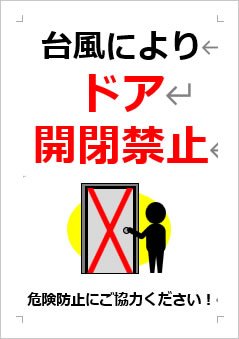 台風により

ドア

開閉禁止

危険防止にご協力ください！